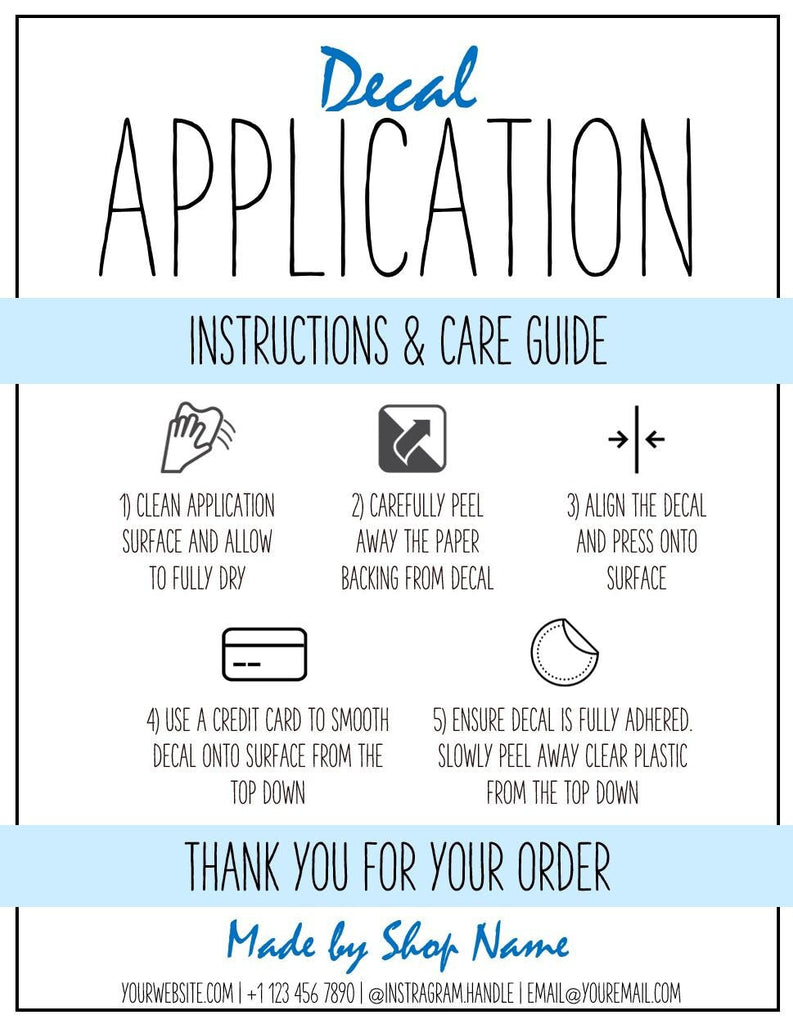 Decal
APPLICATION

INSTRUCTIONS & CARE GUIDE

1) CLEAN APPLICATION SURFACE AND ALLOW TO FULLY DRY

2) CAREFULLY PEEL AWAY THE PAPER BACKING FROM DECAL

3) ALIGN THE DECAL AND PRESS ONTO SURFACE

4) USE A CREDIT CARD TO SMOOTH DECAL ONTO SURFACE FROM THE TOP DOWN

5) ENSURE DECAL IS FULLY ADHERED. SLOWLY PEEL AWAY CLEAR PLASTIC FROM THE TOP DOWN

THANK YOU FOR YOUR ORDER

Made by Shop Name

YOURWEBSITE.COM | +1 123 456 7890 | @INSTRAGRAM.HANDLE | EMAIL@YOUREMAIL.COM